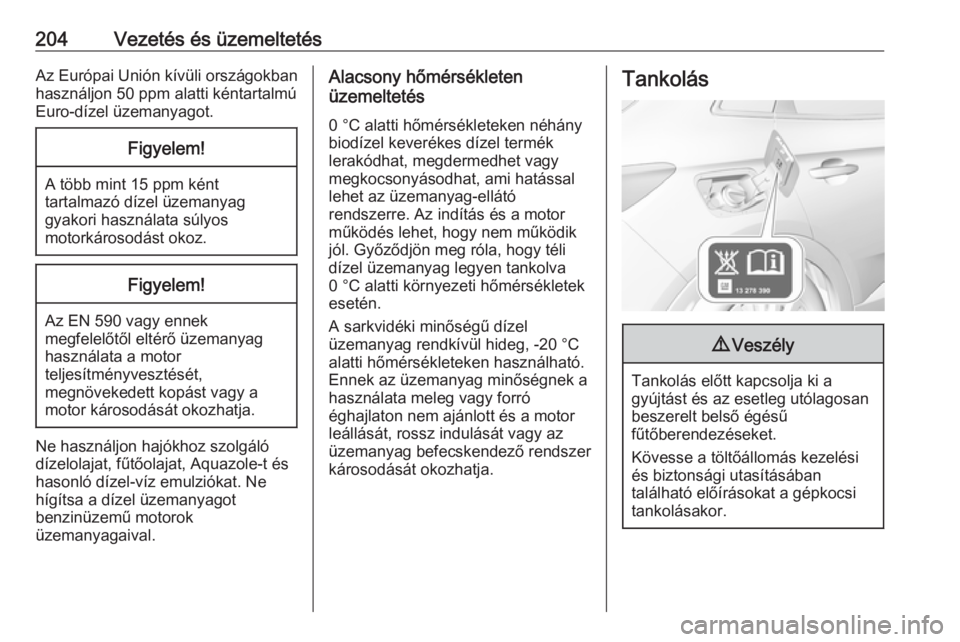 204 Vezetés és üzemeltetés

Az Európai Unión kívüli országokban használjon 50 ppm alatti kéntartalmú Euro-dízel üzemanyagot.

Figyelem!

A több mint 15 ppm ként tartalmazó dízel üzemanyag gyakori használata súlyos motorkárosodást okoz.

Figyelem!

Az EN 590 vagy ennek megfelelőtől eltérő üzemanyag használata a motor teljesítményvesztését, megnövekedett kopást vagy a motor károsodását okozhatja.

Ne használjon hajókhoz szolgáló dízelolajat, fűtőolajat, Aquazole-t és hasonló dízel-víz emulziókat. Ne hígítsa a dízel üzemanyagot benzinüzemű motorok üzemanyagaival.

Alacsony hőmérsékleten üzemeltetés

0 °C alatti hőmérsékleteken néhány biodízel keverékes dízel termék lerakódhat, megdermedhet vagy megkocsonyásodhat, ami hatással lehet az üzemanyag-ellátó rendszerre. Az indítás és a motor működés lehet, hogy nem működik jól. Győződjön meg róla, hogy téli dízel üzemanyag legyen tankolva 0 °C alatti környezeti hőmérsékletek esetén.

A sarkvidéki minőségű dízel üzemanyag rendkívül hideg, -20 °C alatti hőmérsékleteken használható. Ennek az üzemanyag minőségnek a használata meleg vagy forró éghajlaton nem ajánlott és a motor leállását, rossz indulását vagy az üzemanyag befecskendező rendszer károsodását okozhatja.

Tankolás

13 278 390

⚠ Veszély

Tankolás előtt kapcsolja ki a gyújtást és az esetleg utólagosan beszerelt belső égésű fűtőberendezéseket.

Kövesse a töltőállomás kezelési és biztonsági utasításában található előírásokat a gépkocsi tankolásakor.

carmanualsonline.info